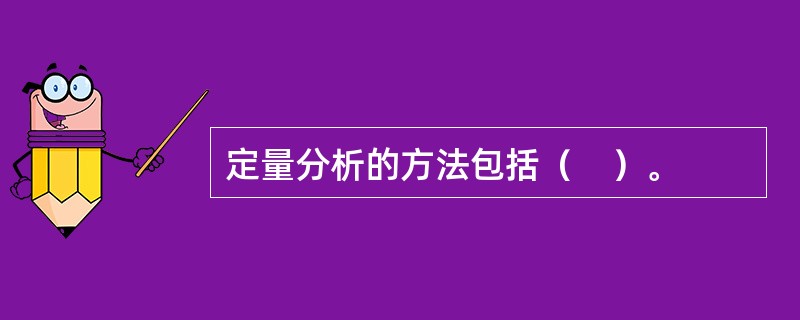 定量分析的方法包括（　）。